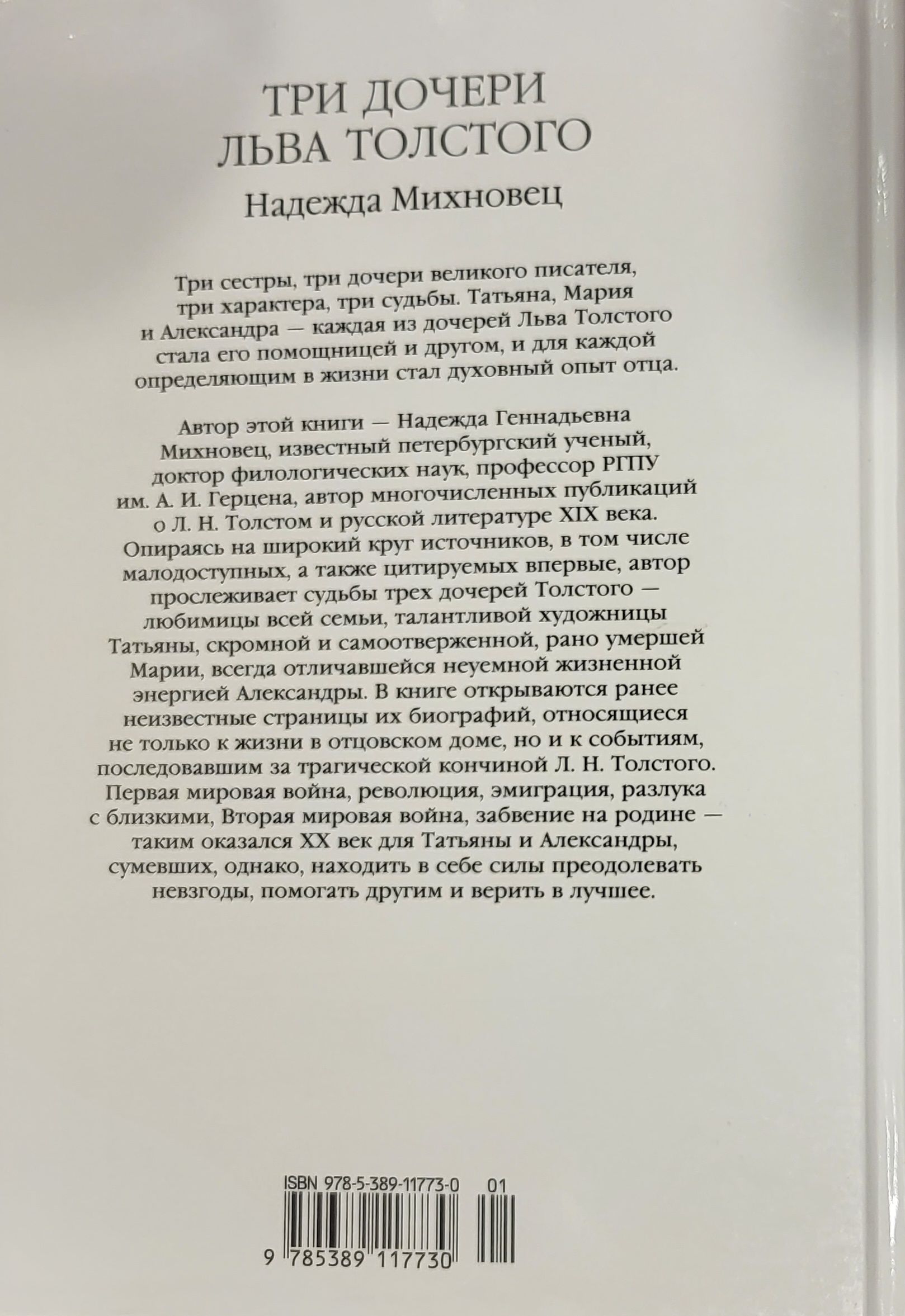 ТРИ ДОЧЕРИ ЛЬВА ТОЛСТОГО

Надежда Михновец

Три сестры, три дочери великого писателя, три характера, три судьбы. Татьяна, Мария и Александра — каждая из дочерей Льва Толстого стала его помощницей и другом, и для каждой определяющим в жизни стал духовный опыт отца.

Автор этой книги — Надежда Геннадьевна Михновец, известный петербургский ученый, доктор филологических наук, профессор РГПУ им. А. И. Герцена, автор многочисленных публикаций о Л. Н. Толстом и русской литературе XIX века. Опираясь на широкий круг источников, в том числе малодоступных, а также цитируемых впервые, автор прослеживает судьбы трех дочерей Толстого — любимицы всей семьи, талантливой художницы Татьяны, скромной и самоотверженной, рано умершей Марии, всегда отличавшейся неуемной жизненной энергией Александры. В книге открываются ранее неизвестные страницы их биографий, относящиеся не только к жизни в отцовском доме, но и к событиям, последовавшим за трагической кончиной Л. Н. Толстого. Первая мировая война, революция, эмиграция, разлука с близкими, Вторая мировая война, забвение на родине — таким оказался XX век для Татьяны и Александры, сумевших, однако, находить в себе силы преодолевать невзгоды, помогать другим и верить в лучшее.

ISBN 978-5-389-11773-0 01

9 785389 117730